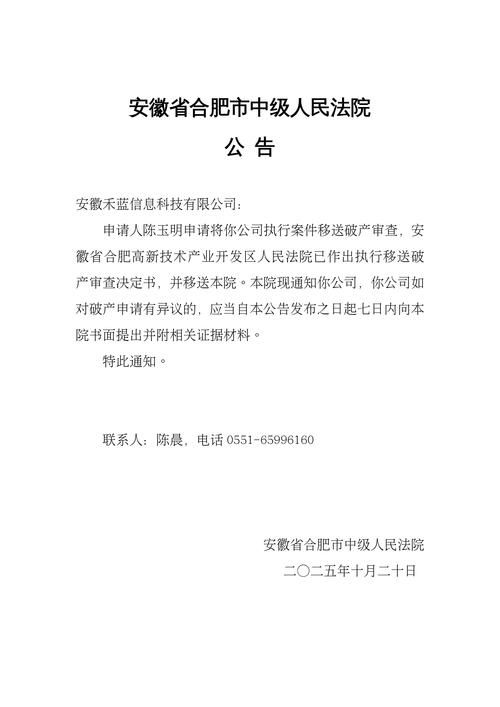 安徽省合肥市中级人民法院

公 告

安徽禾蓝信息科技有限公司：

申请人陈玉明申请将你公司执行案件移送破产审查，安徽省合肥高新技术产业开发区人民法院已作出执行移送破产审查决定书，并移送本院。本院现通知你公司，你公司如对破产申请有异议的，应当自本公告发布之日起七日内向本院书面提出并附相关证据材料。

特此通知。

联系人：陈晨，电话 0551-65996160

安徽省合肥市中级人民法院

二〇二五年十月二十日